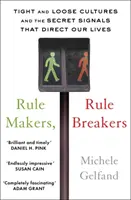 TIGHT AND LOOSE CULTURES AND THE SECRET SIGNALS THAT DIRECT OUR LIVES

Rule Makers,

Rule Breakers

'Brilliant and timely'
DANIEL H. PINK

'Endlessly impressive'
SUSAN CAIN

'Completely fascinating'
ADAM GRANT

Michele Gelfand